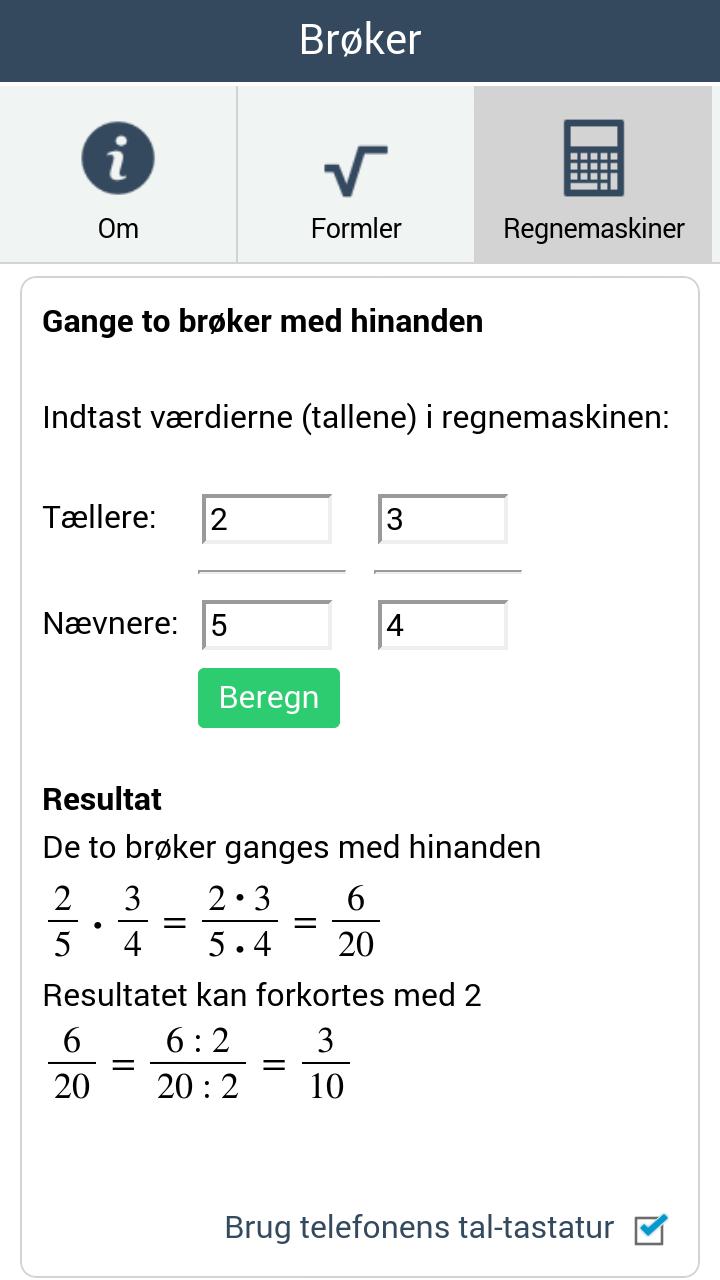 Brøker

Om

Formler

Regnemaskiner

Gange to brøker med hinanden

Indtast værdierne (tallene) i regnemaskinen:

Tællere: 2 3

Nævnere: 5 4

Beregn

Resultat

De to brøker ganges med hinanden

$\frac{2}{5} \cdot \frac{3}{4} = \frac{2 \cdot 3}{5 \cdot 4} = \frac{6}{20}$

Resultatet kan forkortes med 2

$\frac{6}{20} = \frac{6 : 2}{20 : 2} = \frac{3}{10}$

Brug telefonens tal-tastatur